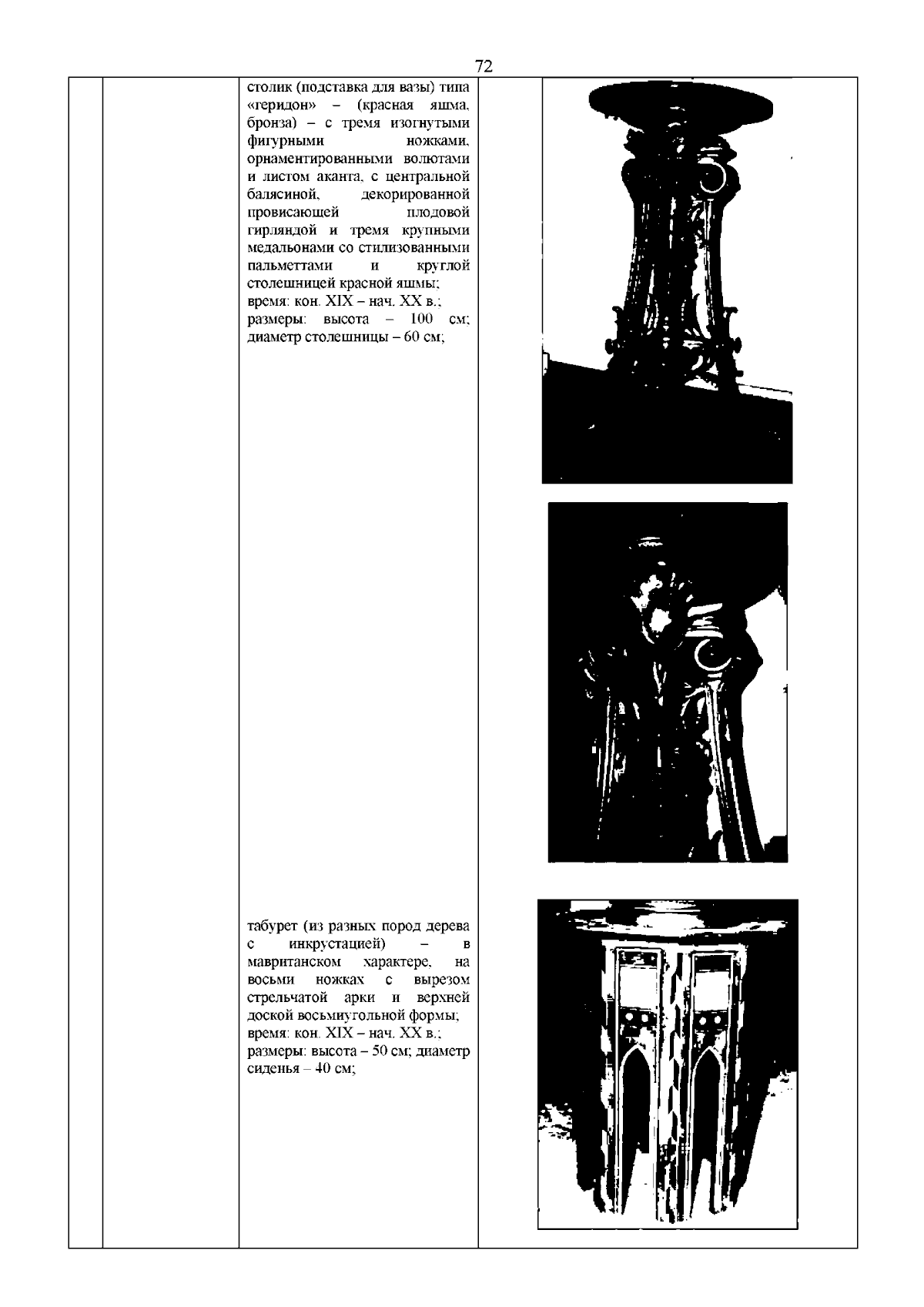 72

столик (подставка для вазы) типа «геридон» – (красная яшма, бронза) – с тремя изогнутыми фигурными ножками, орнаментированными волютами и листом аканта, с центральной балясиной, декорированной провисающей плодовой гирляндой и тремя крупными медальонами со стилизованными пальметтами и круглой столешницей красной яшмы;
время: кон. XIX – нач. XX в.;
размеры: высота – 100 см; диаметр столешницы – 60 см;

табурет (из разных пород дерева с инкрустацией) – в мавританском характере, на восьми ножках с вырезом стрельчатой арки и верхней доской восьмиугольной формы;
время: кон. XIX – нач. XX в.;
размеры: высота – 50 см; диаметр сиденья – 40 см;